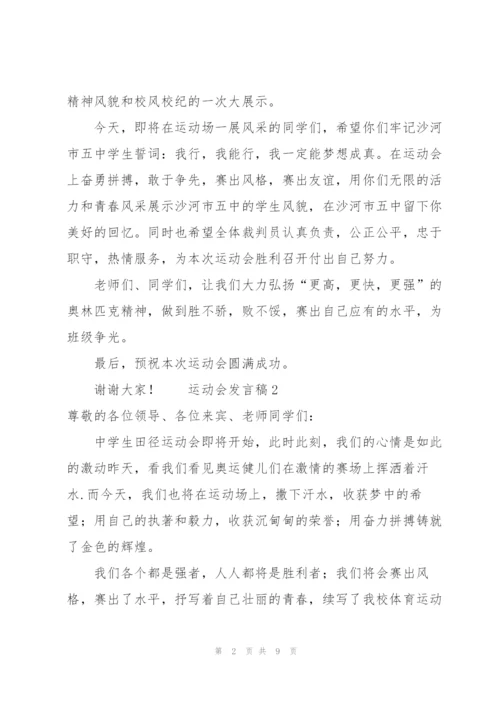 精神风貌和校风校纪的一次大展示。

今天，即将在运动场一展风采的同学们，希望你们牢记沙河市五中学生誓词：我行，我能行，我一定能梦想成真。在运动会上奋勇拼搏，敢于争先，赛出风格，赛出友谊，用你们无限的活力和青春风采展示沙河市五中的学生风貌，在沙河市五中留下你美好的回忆。同时也希望全体裁判员认真负责，公正公平，忠于职守，热情服务，为本次运动会胜利召开付出自己努力。

老师们、同学们，让我们大力弘扬“更高，更快，更强”的奥林匹克精神，做到胜不骄，败不馁，赛出自己应有的水平，为班级争光。

最后，预祝本次运动会圆满成功。

谢谢大家！　　运动会发言稿2

尊敬的各位领导、各位来宾、老师同学们：

中学生田径运动会即将开始，此时此刻，我们的心情是如此的激动昨天，看我们看见奥运健儿们在激情的赛场上挥洒着汗水.而今天，我们也将在运动场上，撒下汗水，收获梦中的希望；用自己的执著和毅力，收获沉甸甸的荣誉；用奋力拼搏铸就了金色的辉煌。

我们各个都是强者，人人都将是胜利者；我们将会赛出风格，赛出了水平，抒写着自己壮丽的青春，续写了我校体育运动

第 2 页 共 9 页